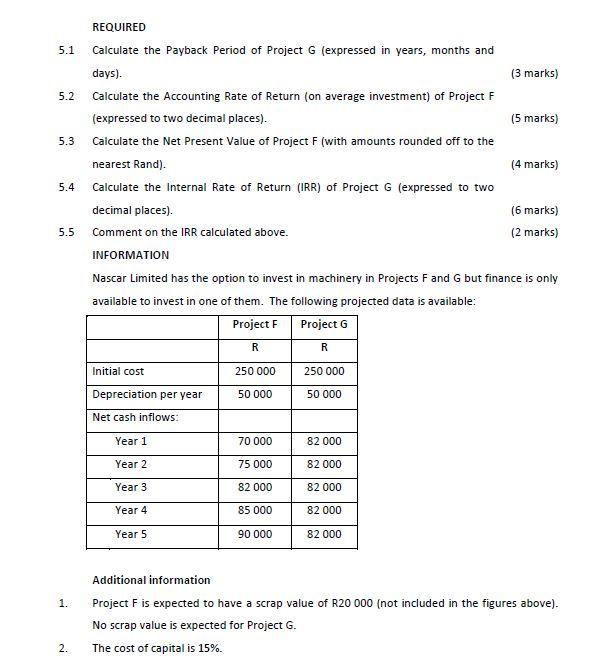 REQUIRED

5.1 Calculate the Payback Period of Project G (expressed in years, months and days). (3 marks)

5.2 Calculate the Accounting Rate of Return (on average investment) of Project F (expressed to two decimal places). (5 marks)

5.3 Calculate the Net Present Value of Project F (with amounts rounded off to the nearest Rand). (4 marks)

5.4 Calculate the Internal Rate of Return (IRR) of Project G (expressed to two decimal places). (6 marks)

5.5 Comment on the IRR calculated above. (2 marks)

INFORMATION

Nascar Limited has the option to invest in machinery in Projects F and G but finance is only available to invest in one of them. The following projected data is available:

| | Project F | Project G |
|---|---|---|
| | R | R |
| Initial cost | 250 000 | 250 000 |
| Depreciation per year | 50 000 | 50 000 |
| Net cash inflows: | | |
| Year 1 | 70 000 | 82 000 |
| Year 2 | 75 000 | 82 000 |
| Year 3 | 82 000 | 82 000 |
| Year 4 | 85 000 | 82 000 |
| Year 5 | 90 000 | 82 000 |

Additional information

1. Project F is expected to have a scrap value of R20 000 (not included in the figures above). No scrap value is expected for Project G.

2. The cost of capital is 15%.